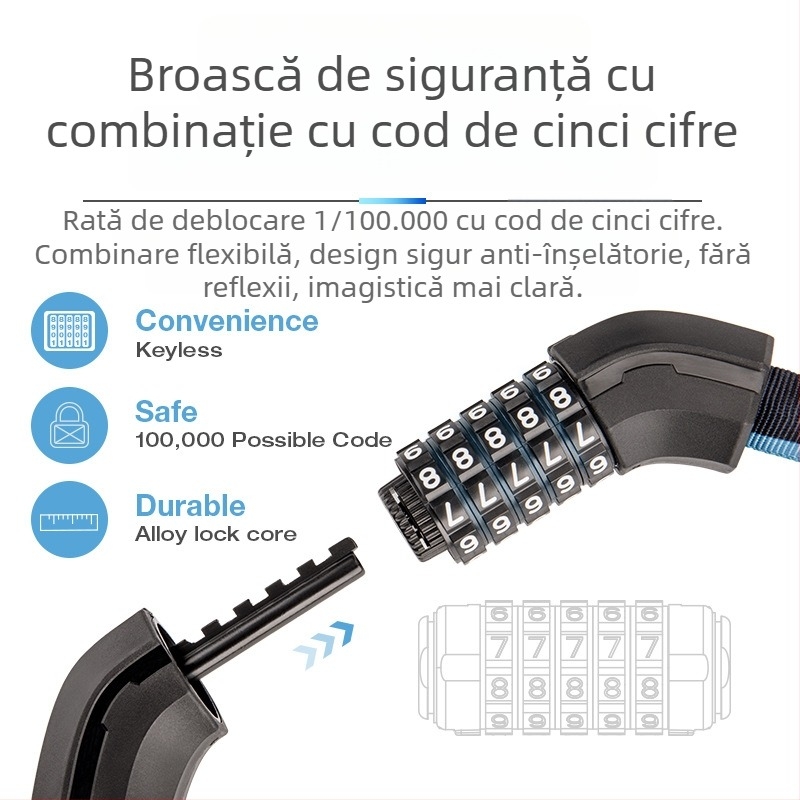 Broască de siguranță cu combinație cu cod de cinci cifre

Rată de deblocare 1/100.000 cu cod de cinci cifre. Combinare flexibilă, design sigur anti-înșelătorie, fără reflexii, imagistică mai clară.

Convenience
Keyless

Safe
100,000 Possible Code

Durable
Alloy lock core

6 6 6 6 6
8 8 8 8 8
7 7 7 7 7
9 9 9 9 9

6 6 6 6 6
7 7 7 7 7
8 8 8 8 8
9 9 9 9 9